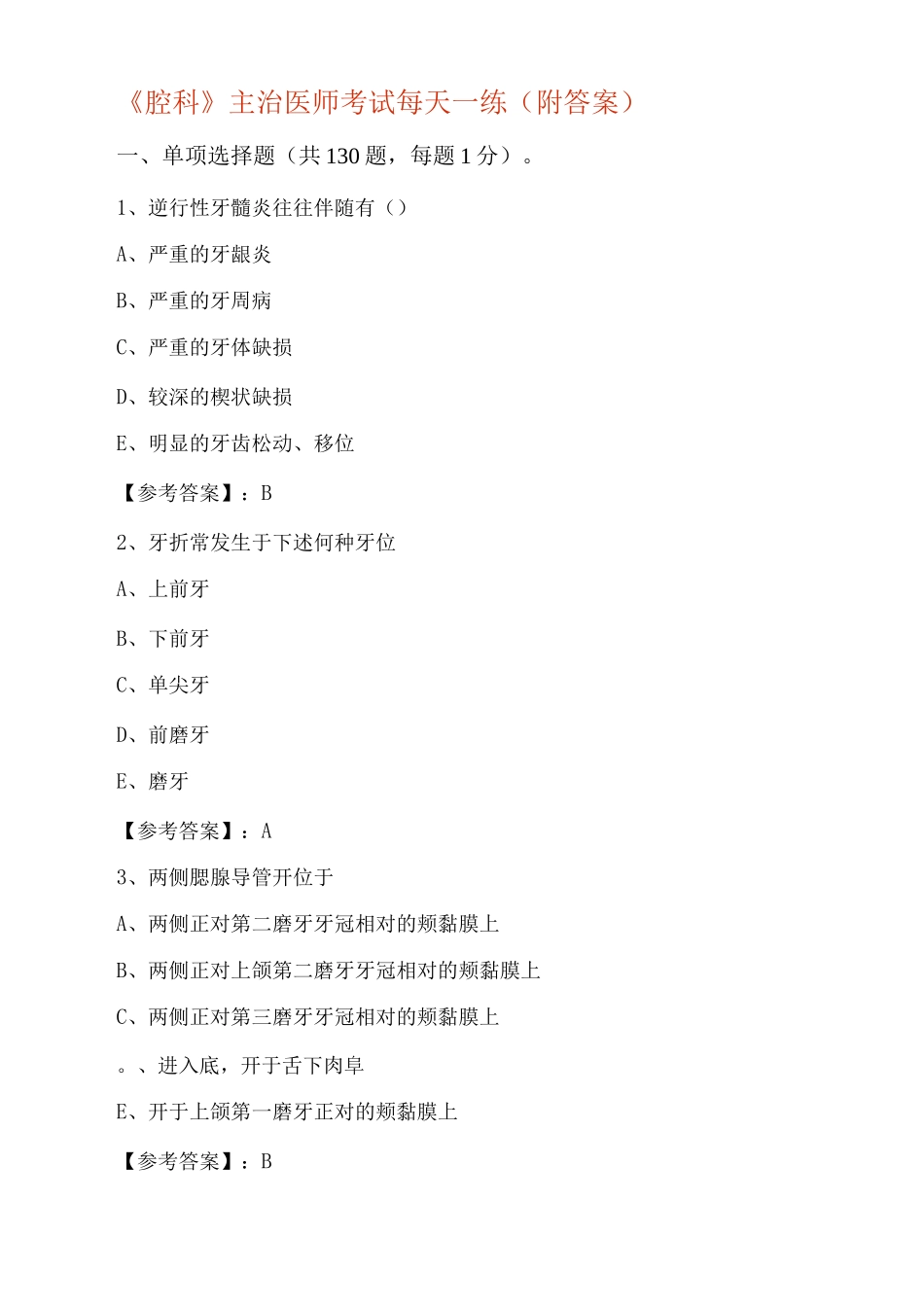 《腔科》主治医师考试每天一练（附答案）

一、单项选择题（共130题，每题1分）。

1、逆行性牙髓炎往往伴随有（）

A、严重的牙龈炎

B、严重的牙周病

C、严重的牙体缺损

D、较深的楔状缺损

E、明显的牙齿松动、移位

【参考答案】：B

2、牙折常发生于下述何种牙位

A、上前牙

B、下前牙

C、单尖牙

D、前磨牙

E、磨牙

【参考答案】：A

3、两侧腮腺导管开位于

A、两侧正对第二磨牙牙冠相对的颊黏膜上

B、两侧正对上颌第二磨牙牙冠相对的颊黏膜上

C、两侧正对第三磨牙牙冠相对的颊黏膜上

。、进入底，开于舌下肉阜

E、开于上颌第一磨牙正对的颊黏膜上

【参考答案】：B